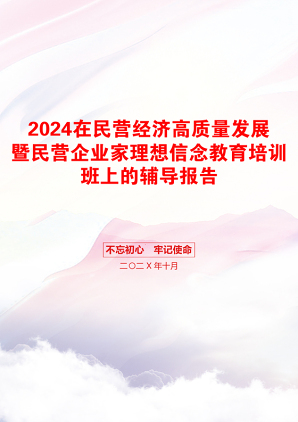 2024在民营经济高质量发展暨民营企业家理想信念教育培训班上的辅导报告

不忘初心　牢记使命

二〇二X年十月